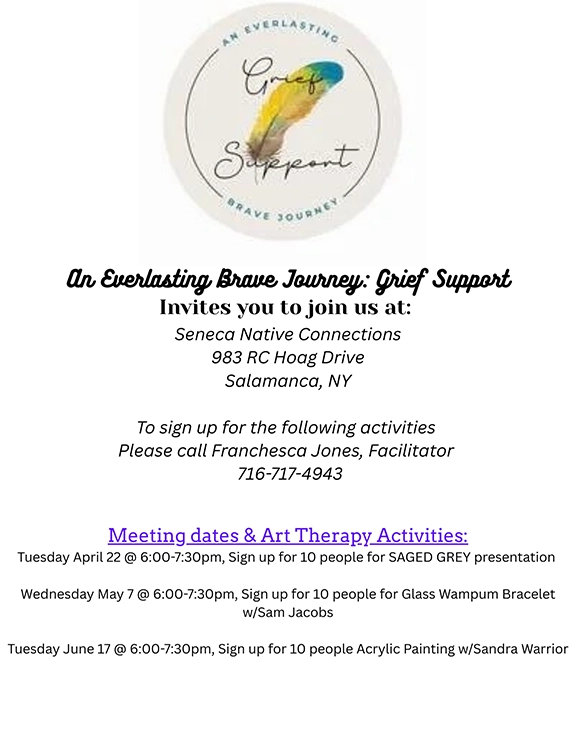 AN EVERLASTING

Grief

Support

BRAVE JOURNEY

An Everlasting Brave Journey: Grief Support
Invites you to join us at:
Seneca Native Connections
983 RC Hoag Drive
Salamanca, NY

To sign up for the following activities
Please call Franchesca Jones, Facilitator
716-717-4943

Meeting dates & Art Therapy Activities:
Tuesday April 22 @ 6:00-7:30pm, Sign up for 10 people for SAGED GREY presentation

Wednesday May 7 @ 6:00-7:30pm, Sign up for 10 people for Glass Wampum Bracelet w/Sam Jacobs

Tuesday June 17 @ 6:00-7:30pm, Sign up for 10 people Acrylic Painting w/Sandra Warrior